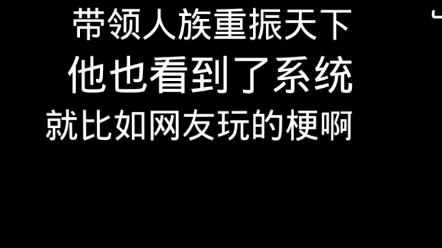 带领人族重振天下
他也看到了系统
就比如网友玩的梗啊